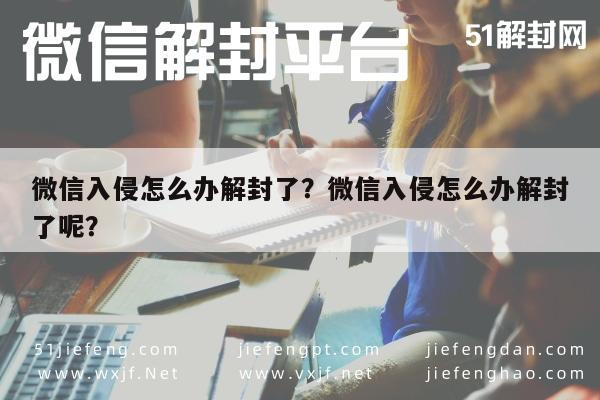 微信解封平台

51解封网

微信入侵怎么办解封了？微信入侵怎么办解封了呢？

51jiefeng.com
www.wxjf.Net

jiefengpt.com
www.vxjf.net

jiefengdan.com
jiefenghao.com